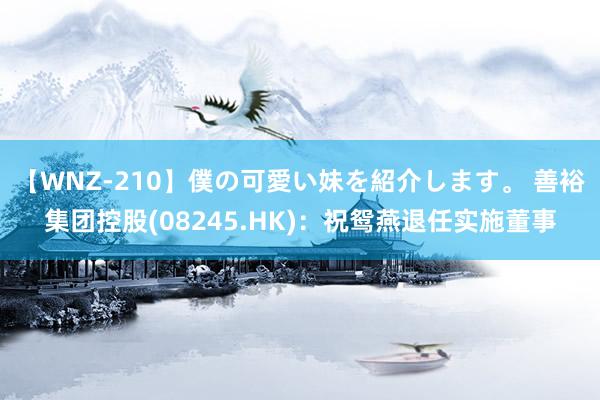 【WNZ-210】僕の可愛い妹を紹介します。 善裕集团控股(08245.HK)：祝鸳燕退任实施董事